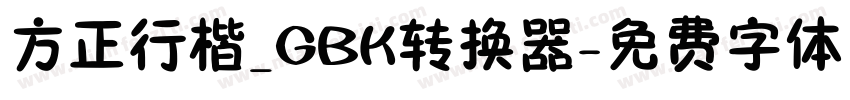 方正行楷_GBK转换器-免费字体